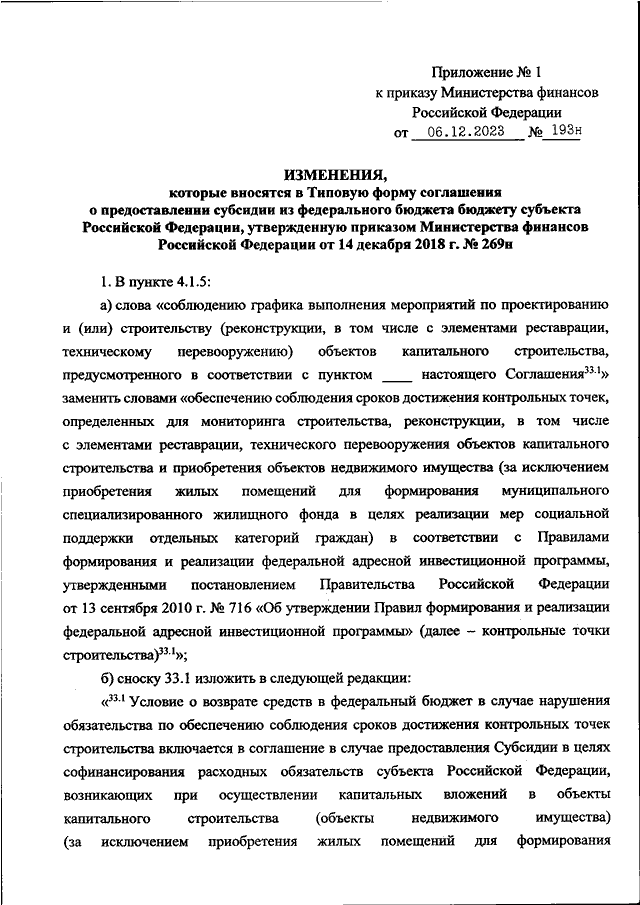 Приложение № 1
к приказу Министерства финансов
Российской Федерации
от 06.12.2023 № 193н

ИЗМЕНЕНИЯ,
которые вносятся в Типовую форму соглашения о предоставлении субсидии из федерального бюджета бюджету субъекта Российской Федерации, утвержденную приказом Министерства финансов Российской Федерации от 14 декабря 2018 г. № 269н

1. В пункте 4.1.5:

а) слова «соблюдению графика выполнения мероприятий по проектированию и (или) строительству (реконструкции, в том числе с элементами реставрации, техническому перевооружению) объектов капитального строительства, предусмотренного в соответствии с пунктом ____ настоящего Соглашения$^{33.1}$» заменить словами «обеспечению соблюдения сроков достижения контрольных точек, определенных для мониторинга строительства, реконструкции, в том числе с элементами реставрации, технического перевооружения объектов капитального строительства и приобретения объектов недвижимого имущества (за исключением приобретения жилых помещений для формирования муниципального специализированного жилищного фонда в целях реализации мер социальной поддержки отдельных категорий граждан) в соответствии с Правилами формирования и реализации федеральной адресной инвестиционной программы, утвержденными постановлением Правительства Российской Федерации от 13 сентября 2010 г. № 716 «Об утверждении Правил формирования и реализации федеральной адресной инвестиционной программы» (далее – контрольные точки строительства)$^{33.1}$»;

б) сноску 33.1 изложить в следующей редакции:

«$^{33.1}$ Условие о возврате средств в федеральный бюджет в случае нарушения обязательства по обеспечению соблюдения сроков достижения контрольных точек строительства включается в соглашение в случае предоставления Субсидии в целях софинансирования расходных обязательств субъекта Российской Федерации, возникающих при осуществлении капитальных вложений в объекты капитального строительства (объекты недвижимого имущества) (за исключением приобретения жилых помещений для формирования